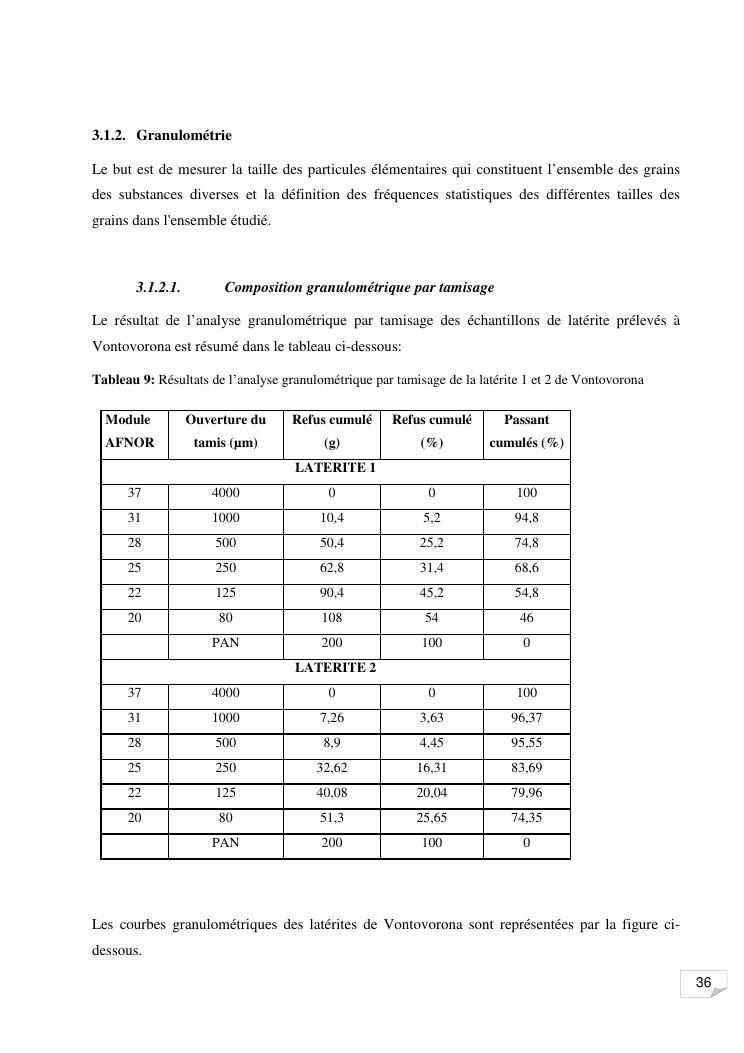 3.1.2. Granulométrie

Le but est de mesurer la taille des particules élémentaires qui constituent l'ensemble des grains des substances diverses et la définition des fréquences statistiques des différentes tailles des grains dans l'ensemble étudié.

3.1.2.1. Composition granulométrique par tamisage

Le résultat de l'analyse granulométrique par tamisage des échantillons de latérite prélevés à Vontovorona est résumé dans le tableau ci-dessous:

Tableau 9: Résultats de l'analyse granulométrique par tamisage de la latérite 1 et 2 de Vontovorona

| Module AFNOR | Ouverture du tamis (µm) | Refus cumulé (g) | Refus cumulé (%) | Passant cumulés (%) |
|---|---|---|---|---|
| LATERITE 1 | | | | |
| 37 | 4000 | 0 | 0 | 100 |
| 31 | 1000 | 10,4 | 5,2 | 94,8 |
| 28 | 500 | 50,4 | 25,2 | 74,8 |
| 25 | 250 | 62,8 | 31,4 | 68,6 |
| 22 | 125 | 90,4 | 45,2 | 54,8 |
| 20 | 80 | 108 | 54 | 46 |
| | PAN | 200 | 100 | 0 |
| LATERITE 2 | | | | |
| 37 | 4000 | 0 | 0 | 100 |
| 31 | 1000 | 7,26 | 3,63 | 96,37 |
| 28 | 500 | 8,9 | 4,45 | 95,55 |
| 25 | 250 | 32,62 | 16,31 | 83,69 |
| 22 | 125 | 40,08 | 20,04 | 79,96 |
| 20 | 80 | 51,3 | 25,65 | 74,35 |
| | PAN | 200 | 100 | 0 |

Les courbes granulométriques des latérites de Vontovorona sont représentées par la figure ci-dessous.

36